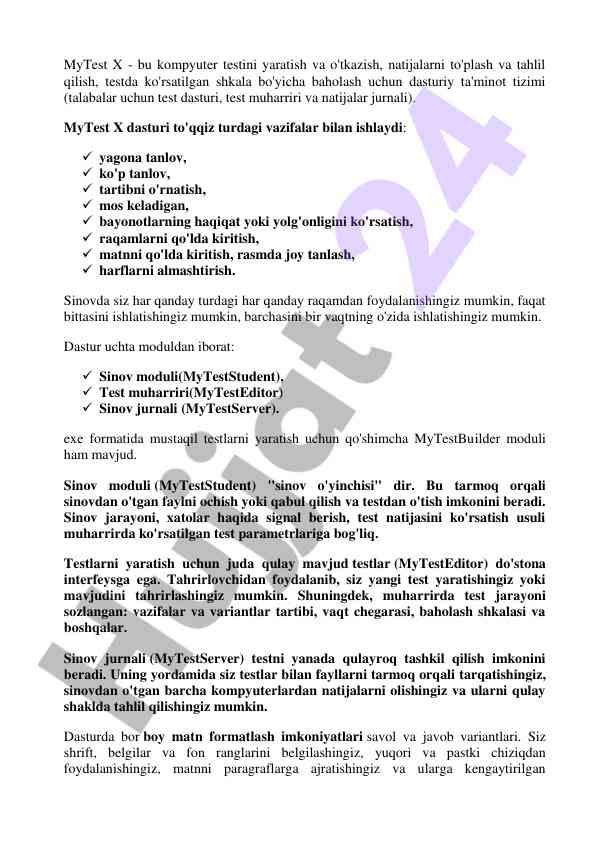 MyTest X - bu kompyuter testini yaratish va o'tkazish, natijalarni to'plash va tahlil qilish, testda ko'rsatilgan shkala bo'yicha baholash uchun dasturiy ta'minot tizimi (talabalar uchun test dasturi, test muharriri va natijalar jurnali).

MyTest X dasturi to'qqiz turdagi vazifalar bilan ishlaydi:

✓ yagona tanlov,
✓ ko'p tanlov,
✓ tartibni o'rnatish,
✓ mos keladigan,
✓ bayonotlarning haqiqat yoki yolg'onligini ko'rsatish,
✓ raqamlarni qo'lda kiritish,
✓ matnni qo'lda kiritish, rasmda joy tanlash,
✓ harflarni almashtirish.

Sinovda siz har qanday turdagi har qanday raqamdan foydalanishingiz mumkin, faqat bittasini ishlatishingiz mumkin, barchasini bir vaqtning o'zida ishlatishingiz mumkin.

Dastur uchta moduldan iborat:

✓ Sinov moduli(MyTestStudent),
✓ Test muharriri(MyTestEditor)
✓ Sinov jurnali (MyTestServer).

exe formatida mustaqil testlarni yaratish uchun qo'shimcha MyTestBuilder moduli ham mavjud.

Sinov moduli (MyTestStudent) "sinov o'yinchisi" dir. Bu tarmoq orqali sinovdan o'tgan faylni ochish yoki qabul qilish va testdan o'tish imkonini beradi. Sinov jarayoni, xatolar haqida signal berish, test natijasini ko'rsatish usuli muharrirda ko'rsatilgan test parametrlariga bog'liq.

Testlarni yaratish uchun juda qulay mavjud testlar (MyTestEditor) do'stona interfeysga ega. Tahrirlovchidan foydalanib, siz yangi test yaratishingiz yoki mavjudini tahrirlashingiz mumkin. Shuningdek, muharrirda test jarayoni sozlangan: vazifalar va variantlar tartibi, vaqt chegarasi, baholash shkalasi va boshqalar.

Sinov jurnali (MyTestServer) testni yanada qulayroq tashkil qilish imkonini beradi. Uning yordamida siz testlar bilan fayllarni tarmoq orqali tarqatishingiz, sinovdan o'tgan barcha kompyuterlardan natijalarni olishingiz va ularni qulay shaklda tahlil qilishingiz mumkin.

Dasturda bor boy matn formatlash imkoniyatlari savol va javob variantlari. Siz shrift, belgilar va fon ranglarini belgilashingiz, yuqori va pastki chiziqdan foydalanishingiz, matnni paragraflarga ajratishingiz va ularga kengaytirilgan

Hujjat 24